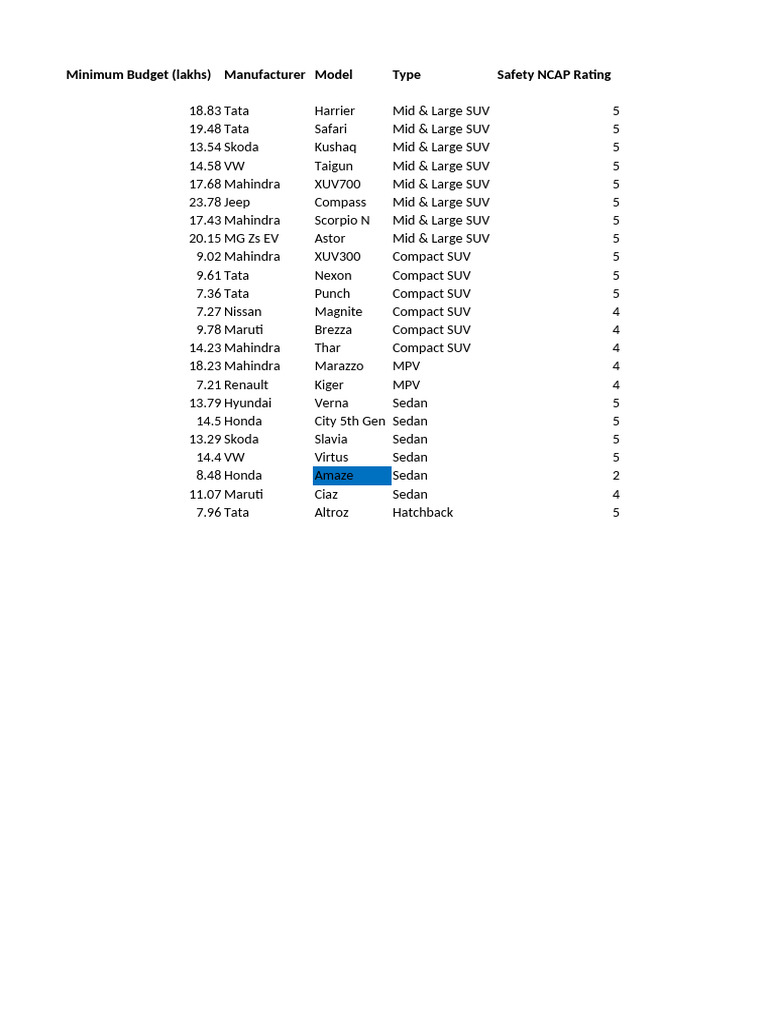 | Minimum Budget (lakhs) | Manufacturer | Model | Type | Safety NCAP Rating |
|---|---|---|---|---|
| 18.83 | Tata | Harrier | Mid & Large SUV | 5 |
| 19.48 | Tata | Safari | Mid & Large SUV | 5 |
| 13.54 | Skoda | Kushaq | Mid & Large SUV | 5 |
| 14.58 | VW | Taigun | Mid & Large SUV | 5 |
| 17.68 | Mahindra | XUV700 | Mid & Large SUV | 5 |
| 23.78 | Jeep | Compass | Mid & Large SUV | 5 |
| 17.43 | Mahindra | Scorpio N | Mid & Large SUV | 5 |
| 20.15 | MG Zs EV | Astor | Mid & Large SUV | 5 |
| 9.02 | Mahindra | XUV300 | Compact SUV | 5 |
| 9.61 | Tata | Nexon | Compact SUV | 5 |
| 7.36 | Tata | Punch | Compact SUV | 5 |
| 7.27 | Nissan | Magnite | Compact SUV | 4 |
| 9.78 | Maruti | Brezza | Compact SUV | 4 |
| 14.23 | Mahindra | Thar | Compact SUV | 4 |
| 18.23 | Mahindra | Marazzo | MPV | 4 |
| 7.21 | Renault | Kiger | MPV | 4 |
| 13.79 | Hyundai | Verna | Sedan | 5 |
| 14.5 | Honda | City 5th Gen | Sedan | 5 |
| 13.29 | Skoda | Slavia | Sedan | 5 |
| 14.4 | VW | Virtus | Sedan | 5 |
| 8.48 | Honda | Amaze | Sedan | 2 |
| 11.07 | Maruti | Ciaz | Sedan | 4 |
| 7.96 | Tata | Altroz | Hatchback | 5 |